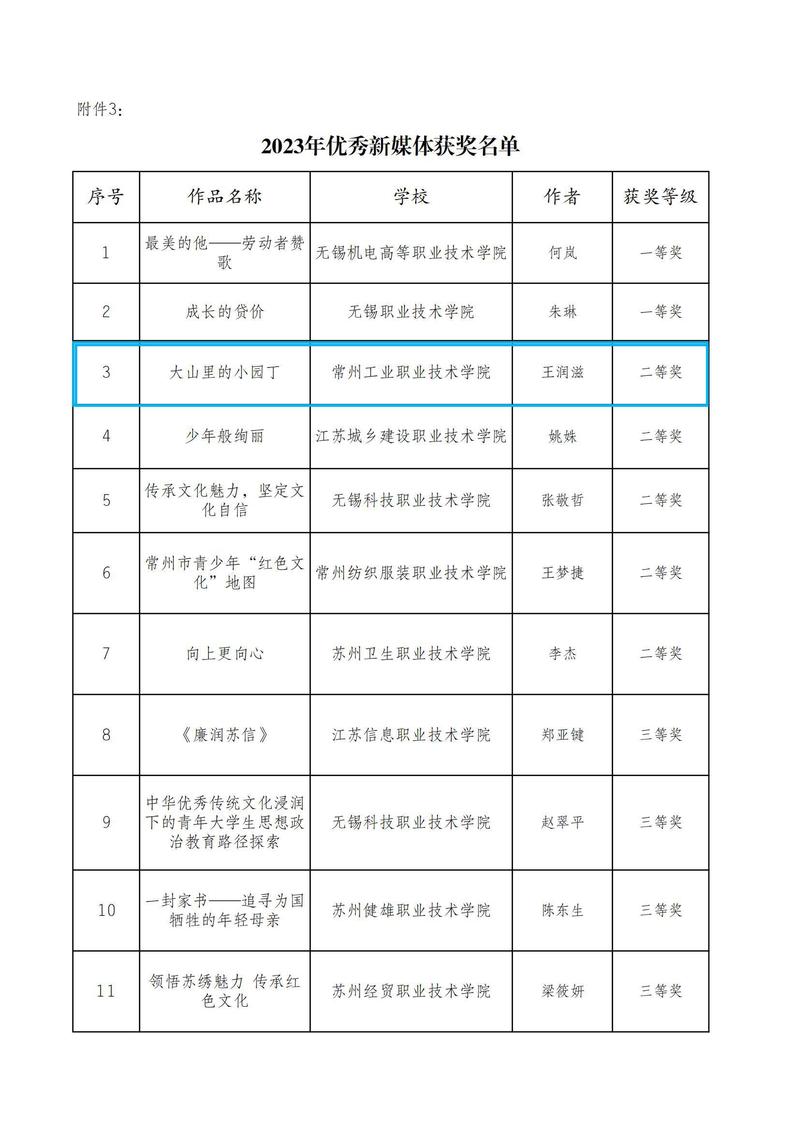 附件3：

2023年优秀新媒体获奖名单

| 序号 | 作品名称 | 学校 | 作者 | 获奖等级 |
|---|---|---|---|---|
| 1 | 最美的他——劳动者赞歌 | 无锡机电高等职业技术学院 | 何岚 | 一等奖 |
| 2 | 成长的贷价 | 无锡职业技术学院 | 朱琳 | 一等奖 |
| 3 | 大山里的小园丁 | 常州工业职业技术学院 | 王润滋 | 二等奖 |
| 4 | 少年般绚丽 | 江苏城乡建设职业技术学院 | 姚姝 | 二等奖 |
| 5 | 传承文化魅力，坚定文化自信 | 无锡科技职业技术学院 | 张敬哲 | 二等奖 |
| 6 | 常州市青少年“红色文化”地图 | 常州纺织服装职业技术学院 | 王梦捷 | 二等奖 |
| 7 | 向上更向心 | 苏州卫生职业技术学院 | 李杰 | 二等奖 |
| 8 | 《廉润苏信》 | 江苏信息职业技术学院 | 郑亚键 | 三等奖 |
| 9 | 中华优秀传统文化浸润下的青年大学生思想政治教育路径探索 | 无锡科技职业技术学院 | 赵翠平 | 三等奖 |
| 10 | 一封家书——追寻为国牺牲的年轻母亲 | 苏州健雄职业技术学院 | 陈东生 | 三等奖 |
| 11 | 领悟苏绣魅力 传承红色文化 | 苏州经贸职业技术学院 | 梁筱妍 | 三等奖 |